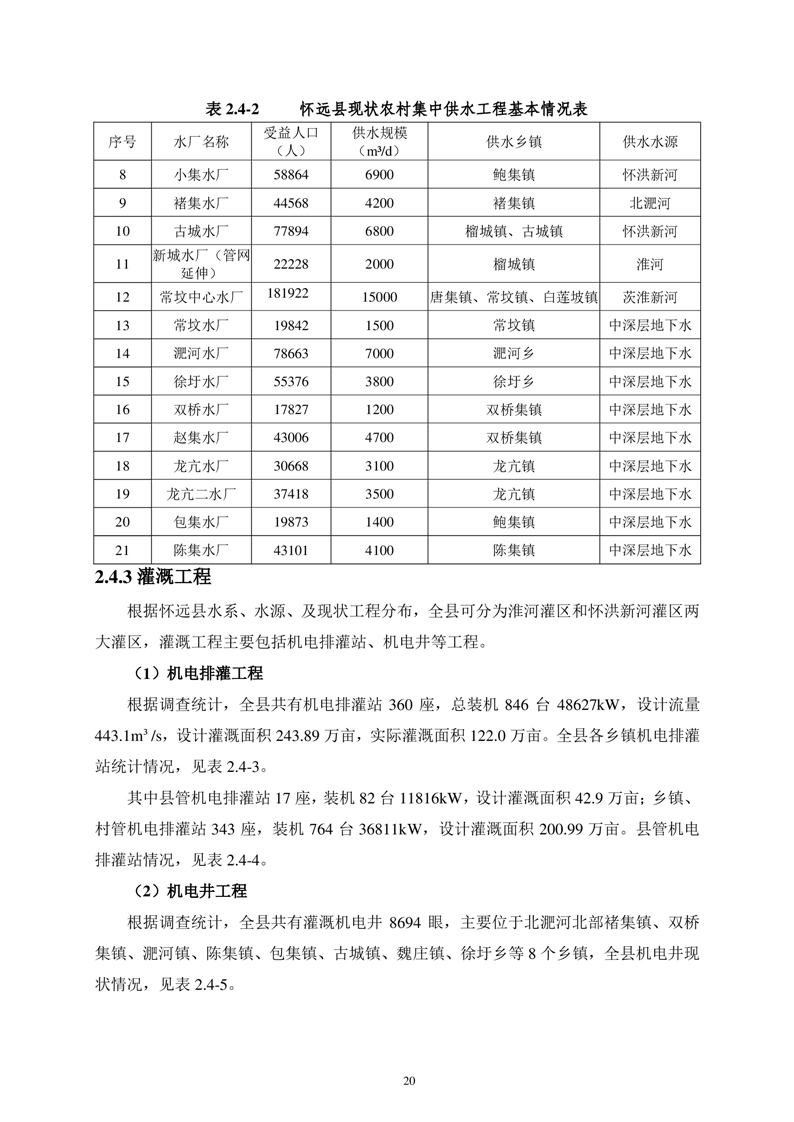 表 2.4-2　　怀远县现状农村集中供水工程基本情况表

| 序号 | 水厂名称 | 受益人口（人） | 供水规模（m³/d） | 供水乡镇 | 供水水源 |
|---|---|---|---|---|---|
| 8 | 小集水厂 | 58864 | 6900 | 鲍集镇 | 怀洪新河 |
| 9 | 褚集水厂 | 44568 | 4200 | 褚集镇 | 北淝河 |
| 10 | 古城水厂 | 77894 | 6800 | 榴城镇、古城镇 | 怀洪新河 |
| 11 | 新城水厂（管网延伸） | 22228 | 2000 | 榴城镇 | 淮河 |
| 12 | 常坟中心水厂 | 181922 | 15000 | 唐集镇、常坟镇、白莲坡镇 | 茨淮新河 |
| 13 | 常坟水厂 | 19842 | 1500 | 常坟镇 | 中深层地下水 |
| 14 | 淝河水厂 | 78663 | 7000 | 淝河乡 | 中深层地下水 |
| 15 | 徐圩水厂 | 55376 | 3800 | 徐圩乡 | 中深层地下水 |
| 16 | 双桥水厂 | 17827 | 1200 | 双桥集镇 | 中深层地下水 |
| 17 | 赵集水厂 | 43006 | 4700 | 双桥集镇 | 中深层地下水 |
| 18 | 龙亢水厂 | 30668 | 3100 | 龙亢镇 | 中深层地下水 |
| 19 | 龙亢二水厂 | 37418 | 3500 | 龙亢镇 | 中深层地下水 |
| 20 | 包集水厂 | 19873 | 1400 | 鲍集镇 | 中深层地下水 |
| 21 | 陈集水厂 | 43101 | 4100 | 陈集镇 | 中深层地下水 |

2.4.3 灌溉工程

根据怀远县水系、水源、及现状工程分布，全县可分为淮河灌区和怀洪新河灌区两大灌区，灌溉工程主要包括机电排灌站、机电井等工程。

（1）机电排灌工程

根据调查统计，全县共有机电排灌站 360 座，总装机 846 台 48627kW，设计流量 443.1m³/s，设计灌溉面积 243.89 万亩，实际灌溉面积 122.0 万亩。全县各乡镇机电排灌站统计情况，见表 2.4-3。

其中县管机电排灌站 17 座，装机 82 台 11816kW，设计灌溉面积 42.9 万亩；乡镇、村管机电排灌站 343 座，装机 764 台 36811kW，设计灌溉面积 200.99 万亩。县管机电排灌站情况，见表 2.4-4。

（2）机电井工程

根据调查统计，全县共有灌溉机电井 8694 眼，主要位于北淝河北部褚集镇、双桥集镇、淝河镇、陈集镇、包集镇、古城镇、魏庄镇、徐圩乡等 8 个乡镇，全县机电井现状情况，见表 2.4-5。

20